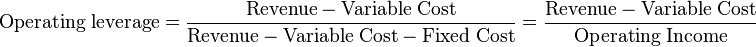 $\text{Operating leverage} = \frac{\text{Revenue} - \text{Variable Cost}}{\text{Revenue} - \text{Variable Cost} - \text{Fixed Cost}} = \frac{\text{Revenue} - \text{Variable Cost}}{\text{Operating Income}}$